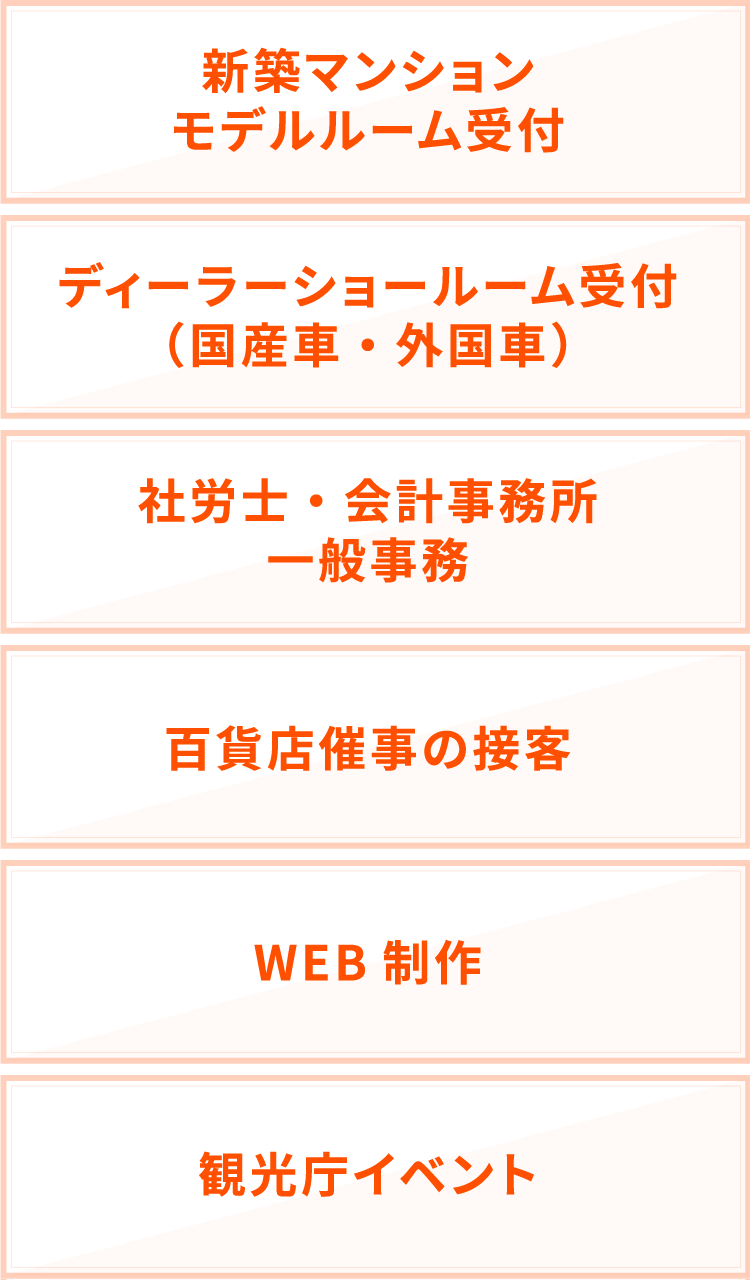 新築マンション
モデルルーム受付

ディーラーショールーム受付
（国産車・外国車）

社労士・会計事務所
一般事務

百貨店催事の接客

WEB 制作

観光庁イベント